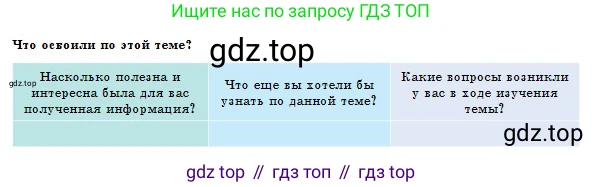 Ищите нас по запросу ГДЗ ТОП

Что освоили по этой теме?

gdz.top

gdz.top

| Насколько полезна и интересна была для вас полученная информация? | Что еще вы хотели бы узнать по данной теме? | Какие вопросы возникли у вас в ходе изучения темы? |
|---|---|---|
| | | |

gdz.top

gdz top // гдз топ // гдз top